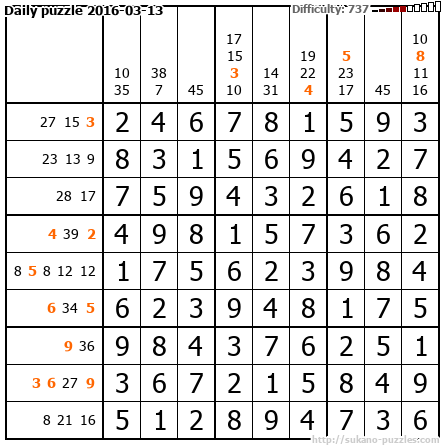 Daily puzzle 2016-03-13

Difficulty: 737

|  | 10 35 | 38 7 | 45 | 17 15 3 10 | 14 31 | 19 22 4 | 5 23 17 | 45 | 10 8 11 16 |
|---|---|---|---|---|---|---|---|---|---|
| 27 15 3 | 2 | 4 | 6 | 7 | 8 | 1 | 5 | 9 | 3 |
| 23 13 9 | 8 | 3 | 1 | 5 | 6 | 9 | 4 | 2 | 7 |
| 28 17 | 7 | 5 | 9 | 4 | 3 | 2 | 6 | 1 | 8 |
| 4 39 2 | 4 | 9 | 8 | 1 | 5 | 7 | 3 | 6 | 2 |
| 8 5 8 12 12 | 1 | 7 | 5 | 6 | 2 | 3 | 9 | 8 | 4 |
| 6 34 5 | 6 | 2 | 3 | 9 | 4 | 8 | 1 | 7 | 5 |
| 9 36 | 9 | 8 | 4 | 3 | 7 | 6 | 2 | 5 | 1 |
| 3 6 27 9 | 3 | 6 | 7 | 2 | 1 | 5 | 8 | 4 | 9 |
| 8 21 16 | 5 | 1 | 2 | 8 | 9 | 4 | 7 | 3 | 6 |

http://sukano-puzzles.com